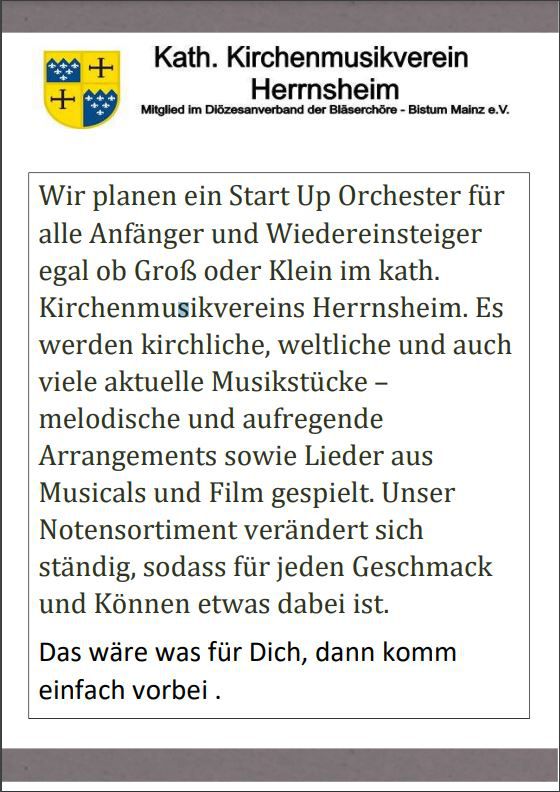 Kath. Kirchenmusikverein
Herrnsheim
Mitglied im Diözesanverband der Bläserchöre - Bistum Mainz e.V.

Wir planen ein Start Up Orchester für alle Anfänger und Wiedereinsteiger egal ob Groß oder Klein im kath. Kirchenmusikvereins Herrnsheim. Es werden kirchliche, weltliche und auch viele aktuelle Musikstücke – melodische und aufregende Arrangements sowie Lieder aus Musicals und Film gespielt. Unser Notensortiment verändert sich ständig, sodass für jeden Geschmack und Können etwas dabei ist.

Das wäre was für Dich, dann komm einfach vorbei .